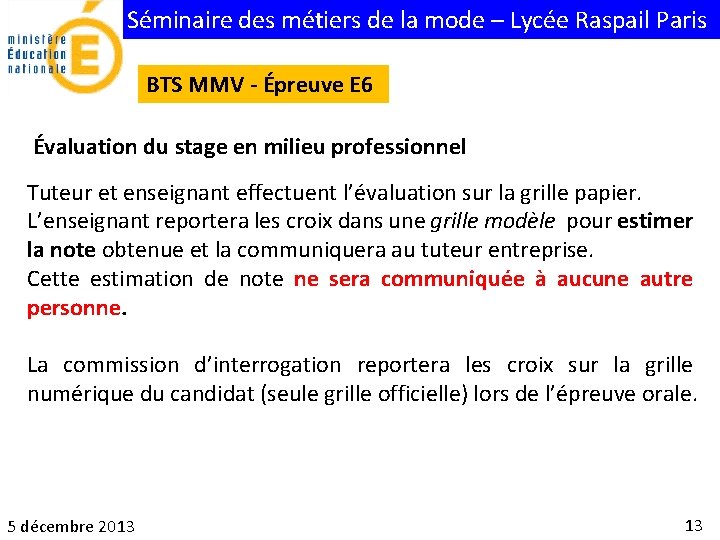 ministère
Éducation
nationale

Séminaire des métiers de la mode – Lycée Raspail Paris

BTS MMV - Épreuve E6

Évaluation du stage en milieu professionnel

Tuteur et enseignant effectuent l'évaluation sur la grille papier. L'enseignant reportera les croix dans une grille modèle pour estimer la note obtenue et la communiquera au tuteur entreprise. Cette estimation de note ne sera communiquée à aucune autre personne.

La commission d'interrogation reportera les croix sur la grille numérique du candidat (seule grille officielle) lors de l'épreuve orale.

5 décembre 2013

13